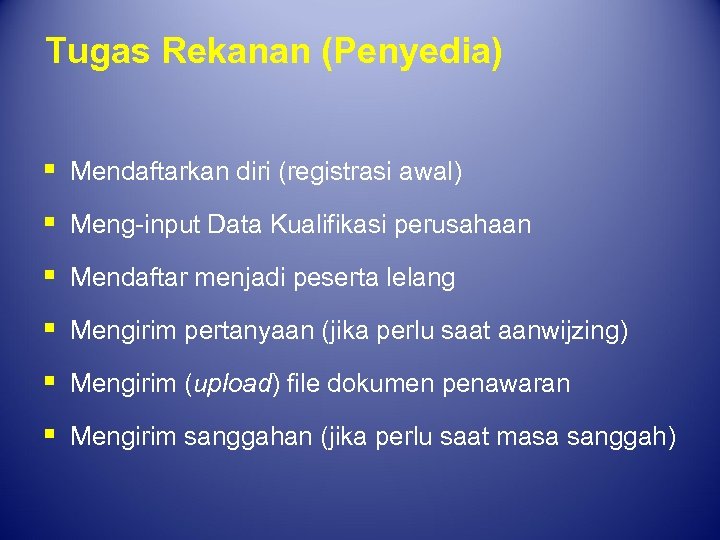 Tugas Rekanan (Penyedia)

▪ Mendaftarkan diri (registrasi awal)

▪ Meng-input Data Kualifikasi perusahaan

▪ Mendaftar menjadi peserta lelang

▪ Mengirim pertanyaan (jika perlu saat aanwijzing)

▪ Mengirim (upload) file dokumen penawaran

▪ Mengirim sanggahan (jika perlu saat masa sanggah)